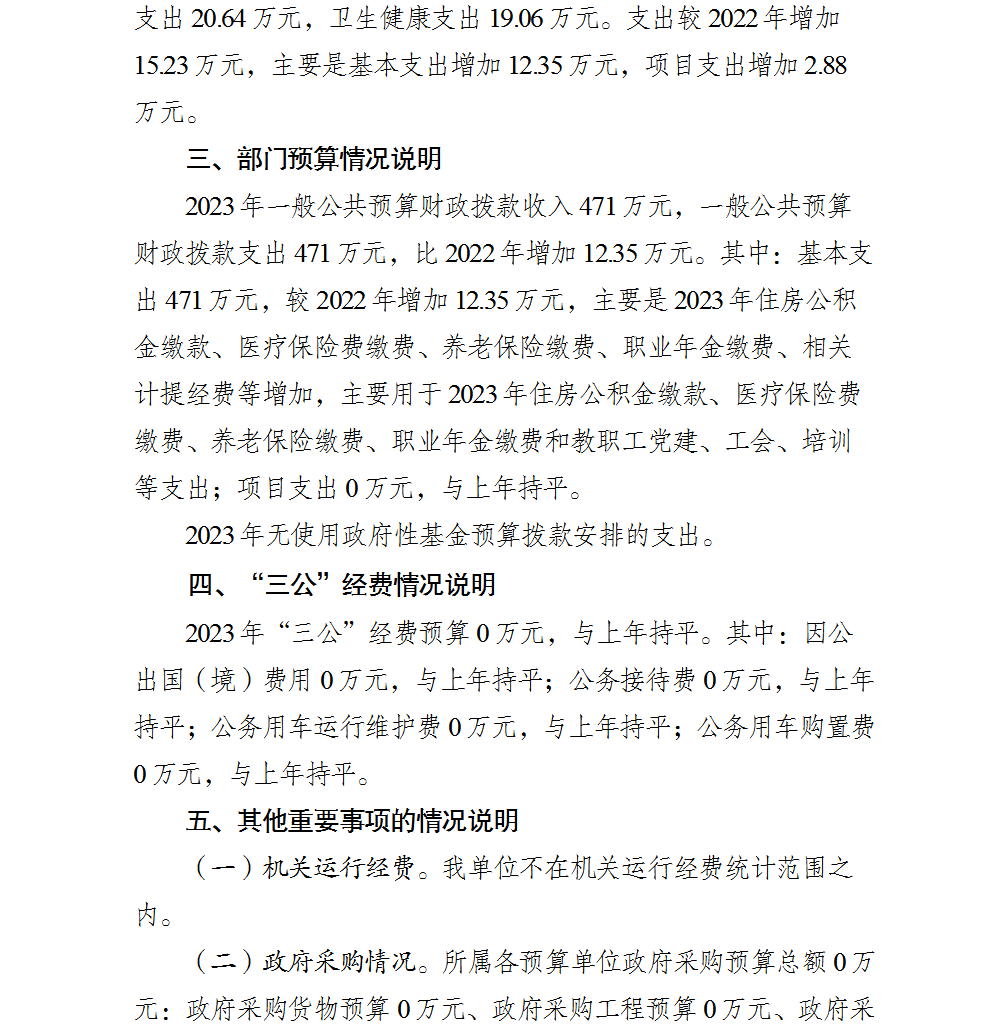 支出 20.64 万元，卫生健康支出 19.06 万元。支出较 2022 年增加 15.23 万元，主要是基本支出增加 12.35 万元，项目支出增加 2.88 万元。

三、部门预算情况说明

2023 年一般公共预算财政拨款收入 471 万元，一般公共预算财政拨款支出 471 万元，比 2022 年增加 12.35 万元。其中：基本支出 471 万元，较 2022 年增加 12.35 万元，主要是 2023 年住房公积金缴款、医疗保险费缴费、养老保险缴费、职业年金缴费、相关计提经费等增加，主要用于 2023 年住房公积金缴款、医疗保险费缴费、养老保险缴费、职业年金缴费和教职工党建、工会、培训等支出；项目支出 0 万元，与上年持平。

2023 年无使用政府性基金预算拨款安排的支出。

四、“三公”经费情况说明

2023 年“三公”经费预算 0 万元，与上年持平。其中：因公出国（境）费用 0 万元，与上年持平；公务接待费 0 万元，与上年持平；公务用车运行维护费 0 万元，与上年持平；公务用车购置费 0 万元，与上年持平。

五、其他重要事项的情况说明

（一）机关运行经费。我单位不在机关运行经费统计范围之内。

（二）政府采购情况。所属各预算单位政府采购预算总额 0 万元：政府采购货物预算 0 万元、政府采购工程预算 0 万元、政府采